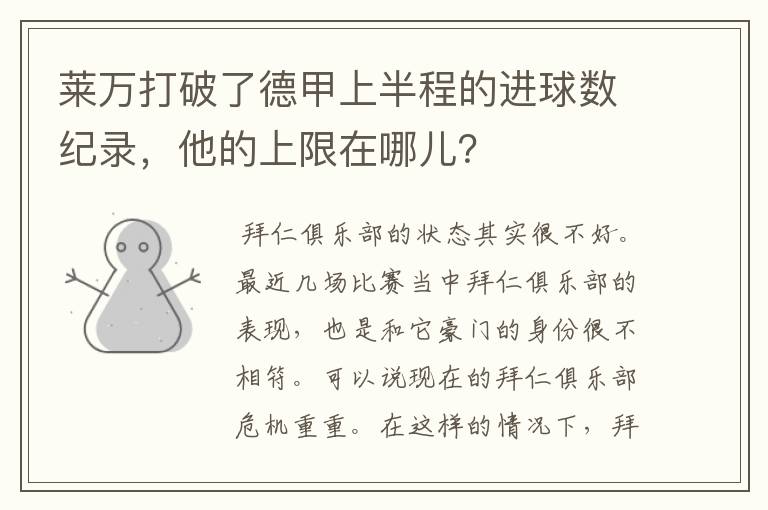 莱万打破了德甲上半程的进球数纪录，他的上限在哪儿?

拜仁俱乐部的状态其实很不好。最近几场比赛当中拜仁俱乐部的表现，也是和它豪门的身份很不相符。可以说现在的拜仁俱乐部危机重重。在这样的情况下，拜